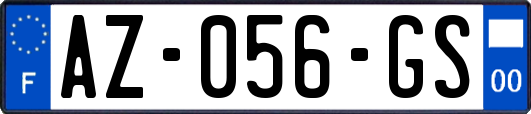 F
AZ-056-GS
00